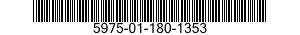 5975-01-180-1353